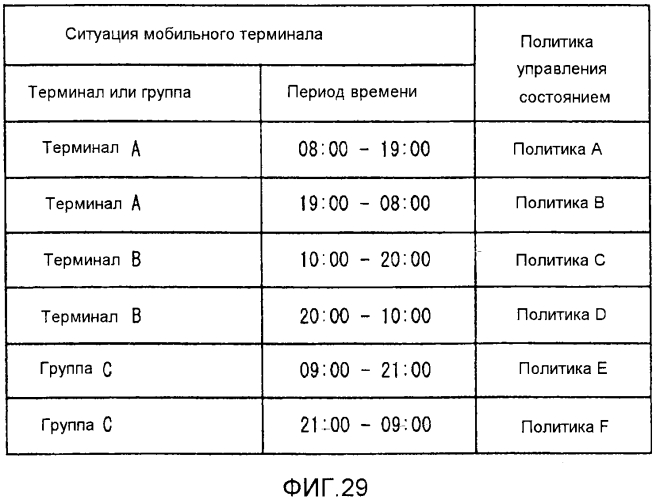 | Ситуация мобильного терминала | | Политика управления состоянием |
|---|---|---|
| Терминал или группа | Период времени | |
| Терминал A | 08:00 - 19:00 | Политика A |
| Терминал A | 19:00 - 08:00 | Политика B |
| Терминал B | 10:00 - 20:00 | Политика C |
| Терминал B | 20:00 - 10:00 | Политика D |
| Группа C | 09:00 - 21:00 | Политика E |
| Группа C | 21:00 - 09:00 | Политика F |

ФИГ.29